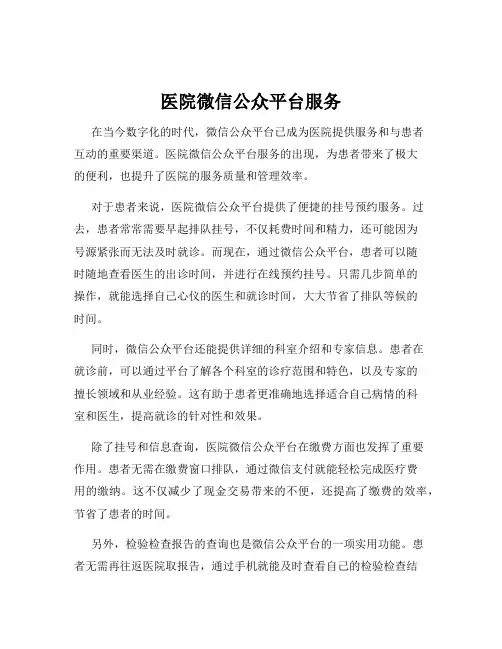 医院微信公众平台服务

在当今数字化的时代，微信公众平台已成为医院提供服务和与患者互动的重要渠道。医院微信公众平台服务的出现，为患者带来了极大的便利，也提升了医院的服务质量和管理效率。

对于患者来说，医院微信公众平台提供了便捷的挂号预约服务。过去，患者常常需要早起排队挂号，不仅耗费时间和精力，还可能因为号源紧张而无法及时就诊。而现在，通过微信公众平台，患者可以随时随地查看医生的出诊时间，并进行在线预约挂号。只需几步简单的操作，就能选择自己心仪的医生和就诊时间，大大节省了排队等候的时间。

同时，微信公众平台还能提供详细的科室介绍和专家信息。患者在就诊前，可以通过平台了解各个科室的诊疗范围和特色，以及专家的擅长领域和从业经验。这有助于患者更准确地选择适合自己病情的科室和医生，提高就诊的针对性和效果。

除了挂号和信息查询，医院微信公众平台在缴费方面也发挥了重要作用。患者无需在缴费窗口排队，通过微信支付就能轻松完成医疗费用的缴纳。这不仅减少了现金交易带来的不便，还提高了缴费的效率，节省了患者的时间。

另外，检验检查报告的查询也是微信公众平台的一项实用功能。患者无需再往返医院取报告，通过手机就能及时查看自己的检验检查结